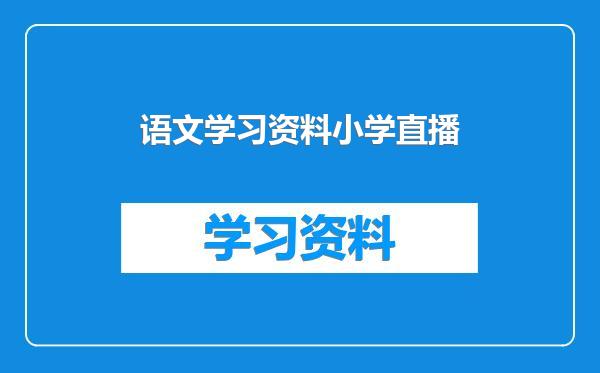 语文学习资料小学直播

学习资料